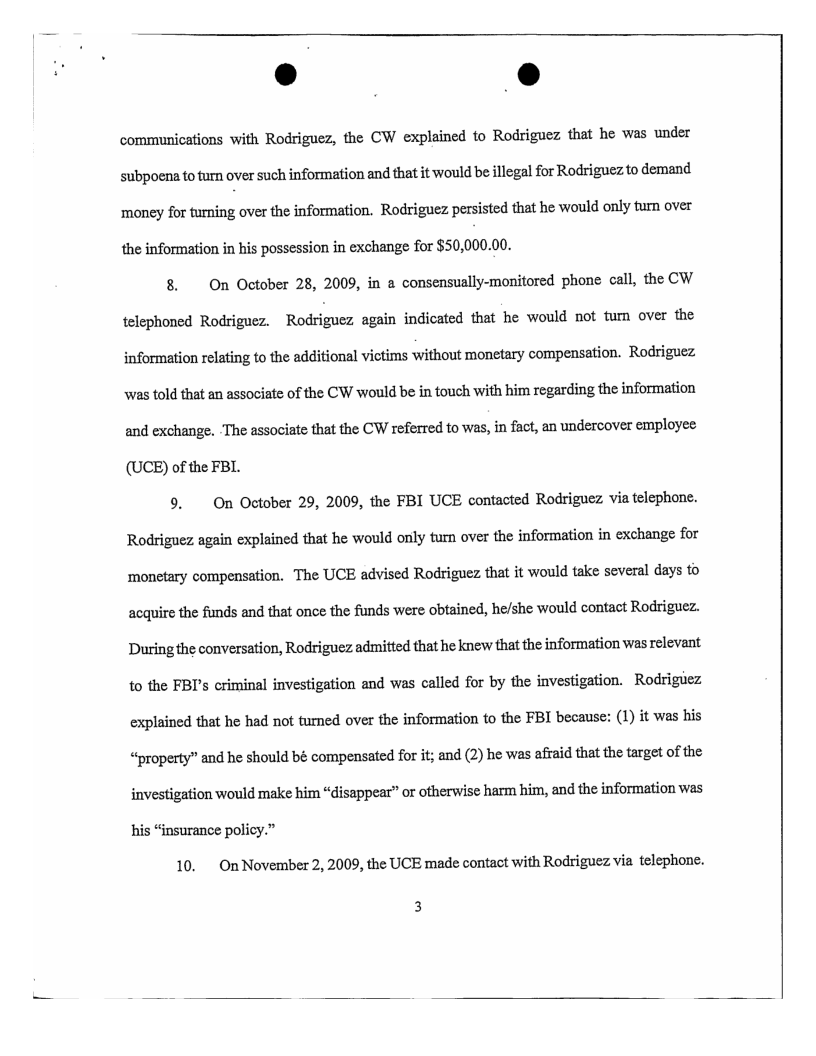 communications with Rodriguez, the CW explained to Rodriguez that he was under subpoena to turn over such information and that it would be illegal for Rodriguez to demand money for turning over the information. Rodriguez persisted that he would only turn over the information in his possession in exchange for $50,000.00.

8. On October 28, 2009, in a consensually-monitored phone call, the CW telephoned Rodriguez. Rodriguez again indicated that he would not turn over the information relating to the additional victims without monetary compensation. Rodriguez was told that an associate of the CW would be in touch with him regarding the information and exchange. The associate that the CW referred to was, in fact, an undercover employee (UCE) of the FBI.

9. On October 29, 2009, the FBI UCE contacted Rodriguez via telephone. Rodriguez again explained that he would only turn over the information in exchange for monetary compensation. The UCE advised Rodriguez that it would take several days to acquire the funds and that once the funds were obtained, he/she would contact Rodriguez. During the conversation, Rodriguez admitted that he knew that the information was relevant to the FBI's criminal investigation and was called for by the investigation. Rodriguez explained that he had not turned over the information to the FBI because: (1) it was his "property" and he should be compensated for it; and (2) he was afraid that the target of the investigation would make him "disappear" or otherwise harm him, and the information was his "insurance policy."

10. On November 2, 2009, the UCE made contact with Rodriguez via telephone.

3